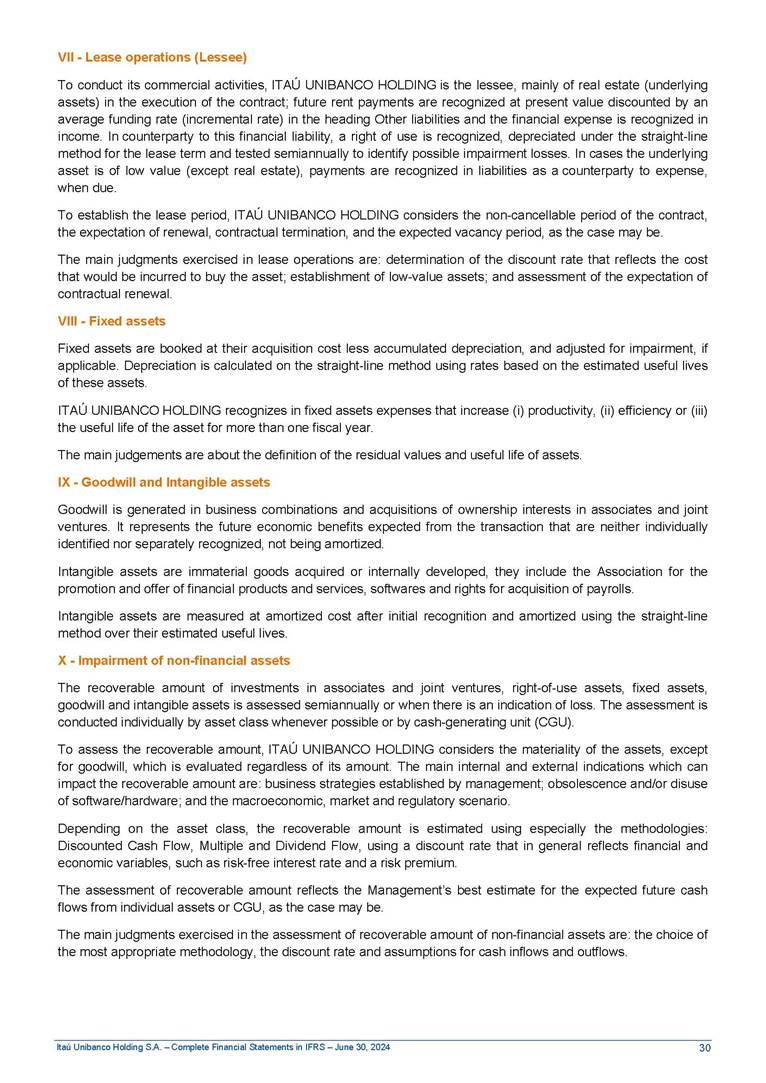 VII - Lease operations (Lessee)

To conduct its commercial activities, ITAÚ UNIBANCO HOLDING is the lessee, mainly of real estate (underlying assets) in the execution of the contract; future rent payments are recognized at present value discounted by an average funding rate (incremental rate) in the heading Other liabilities and the financial expense is recognized in income. In counterparty to this financial liability, a right of use is recognized, depreciated under the straight-line method for the lease term and tested semiannually to identify possible impairment losses. In cases the underlying asset is of low value (except real estate), payments are recognized in liabilities as a counterparty to expense, when due.

To establish the lease period, ITAÚ UNIBANCO HOLDING considers the non-cancellable period of the contract, the expectation of renewal, contractual termination, and the expected vacancy period, as the case may be.

The main judgments exercised in lease operations are: determination of the discount rate that reflects the cost that would be incurred to buy the asset; establishment of low-value assets; and assessment of the expectation of contractual renewal.

VIII - Fixed assets

Fixed assets are booked at their acquisition cost less accumulated depreciation, and adjusted for impairment, if applicable. Depreciation is calculated on the straight-line method using rates based on the estimated useful lives of these assets.

ITAÚ UNIBANCO HOLDING recognizes in fixed assets expenses that increase (i) productivity, (ii) efficiency or (iii) the useful life of the asset for more than one fiscal year.

The main judgements are about the definition of the residual values and useful life of assets.

IX - Goodwill and Intangible assets

Goodwill is generated in business combinations and acquisitions of ownership interests in associates and joint ventures. It represents the future economic benefits expected from the transaction that are neither individually identified nor separately recognized, not being amortized.

Intangible assets are immaterial goods acquired or internally developed, they include the Association for the promotion and offer of financial products and services, softwares and rights for acquisition of payrolls.

Intangible assets are measured at amortized cost after initial recognition and amortized using the straight-line method over their estimated useful lives.

X - Impairment of non-financial assets

The recoverable amount of investments in associates and joint ventures, right-of-use assets, fixed assets, goodwill and intangible assets is assessed semiannually or when there is an indication of loss. The assessment is conducted individually by asset class whenever possible or by cash-generating unit (CGU).

To assess the recoverable amount, ITAÚ UNIBANCO HOLDING considers the materiality of the assets, except for goodwill, which is evaluated regardless of its amount. The main internal and external indications which can impact the recoverable amount are: business strategies established by management; obsolescence and/or disuse of software/hardware; and the macroeconomic, market and regulatory scenario.

Depending on the asset class, the recoverable amount is estimated using especially the methodologies: Discounted Cash Flow, Multiple and Dividend Flow, using a discount rate that in general reflects financial and economic variables, such as risk-free interest rate and a risk premium.

The assessment of recoverable amount reflects the Management's best estimate for the expected future cash flows from individual assets or CGU, as the case may be.

The main judgments exercised in the assessment of recoverable amount of non-financial assets are: the choice of the most appropriate methodology, the discount rate and assumptions for cash inflows and outflows.

Itaú Unibanco Holding S.A. – Complete Financial Statements in IFRS – June 30, 2024 30